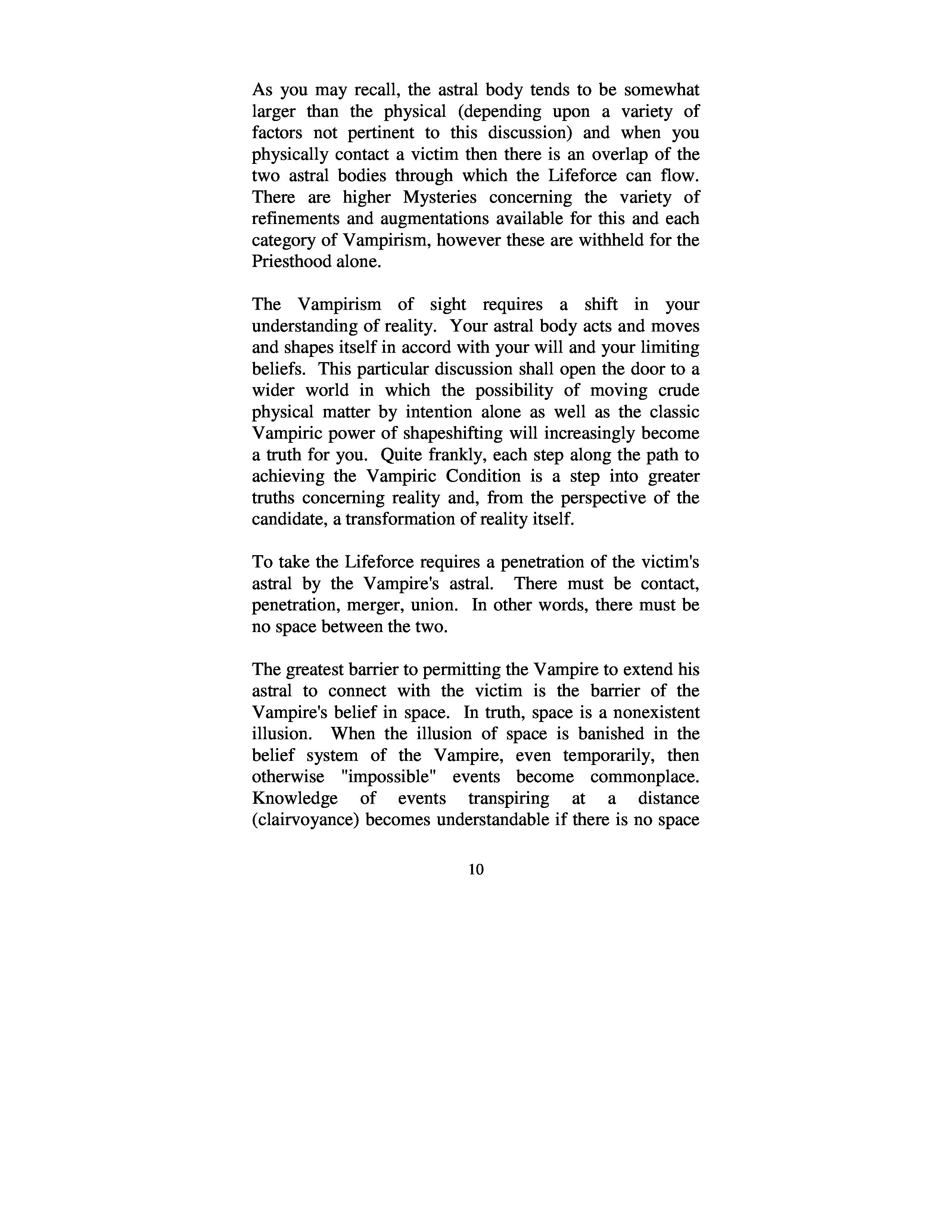 As you may recall, the astral body tends to be somewhat larger than the physical (depending upon a variety of factors not pertinent to this discussion) and when you physically contact a victim then there is an overlap of the two astral bodies through which the Lifeforce can flow. There are higher Mysteries concerning the variety of refinements and augmentations available for this and each category of Vampirism, however these are withheld for the Priesthood alone.

The Vampirism of sight requires a shift in your understanding of reality. Your astral body acts and moves and shapes itself in accord with your will and your limiting beliefs. This particular discussion shall open the door to a wider world in which the possibility of moving crude physical matter by intention alone as well as the classic Vampiric power of shapeshifting will increasingly become a truth for you. Quite frankly, each step along the path to achieving the Vampiric Condition is a step into greater truths concerning reality and, from the perspective of the candidate, a transformation of reality itself.

To take the Lifeforce requires a penetration of the victim's astral by the Vampire's astral. There must be contact, penetration, merger, union. In other words, there must be no space between the two.

The greatest barrier to permitting the Vampire to extend his astral to connect with the victim is the barrier of the Vampire's belief in space. In truth, space is a nonexistent illusion. When the illusion of space is banished in the belief system of the Vampire, even temporarily, then otherwise "impossible" events become commonplace. Knowledge of events transpiring at a distance (clairvoyance) becomes understandable if there is no space

10